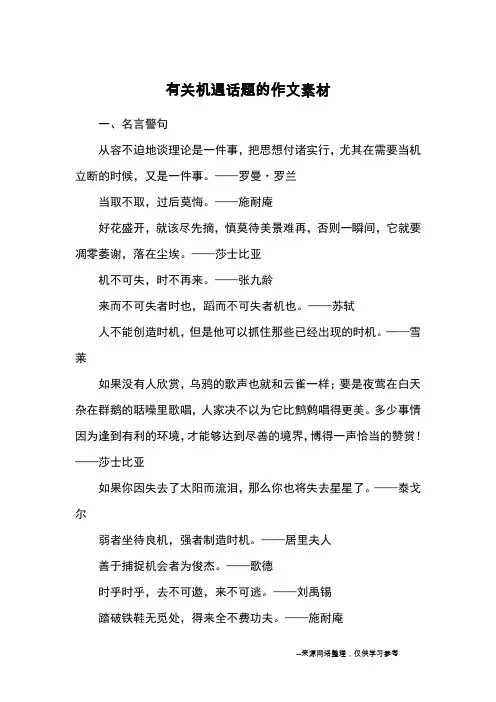 有关机遇话题的作文素材

一、名言警句

从容不迫地谈理论是一件事，把思想付诸实行，尤其在需要当机立断的时候，又是一件事。——罗曼·罗兰

当取不取，过后莫悔。——施耐庵

好花盛开，就该尽先摘，慎莫待美景难再，否则一瞬间，它就要凋零萎谢，落在尘埃。——莎士比亚

机不可失，时不再来。——张九龄

来而不可失者时也，蹈而不可失者机也。——苏轼

人不能创造时机，但是他可以抓住那些已经出现的时机。——雪莱

如果没有人欣赏，乌鸦的歌声也就和云雀一样；要是夜莺在白天杂在群鹅的聒噪里歌唱，人家决不以为它比鹪鹩唱得更美。多少事情因为逢到有利的环境，才能够达到尽善的境界，博得一声恰当的赞赏！——莎士比亚

如果你因失去了太阳而流泪，那么你也将失去星星了。——泰戈尔

弱者坐待良机，强者制造时机。——居里夫人

善于捕捉机会者为俊杰。——歌德

时乎时乎，去不可邀，来不可逃。——刘禹锡

踏破铁鞋无觅处，得来全不费功夫。——施耐庵

--来源网络整理，仅供学习参考